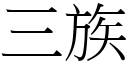 三族